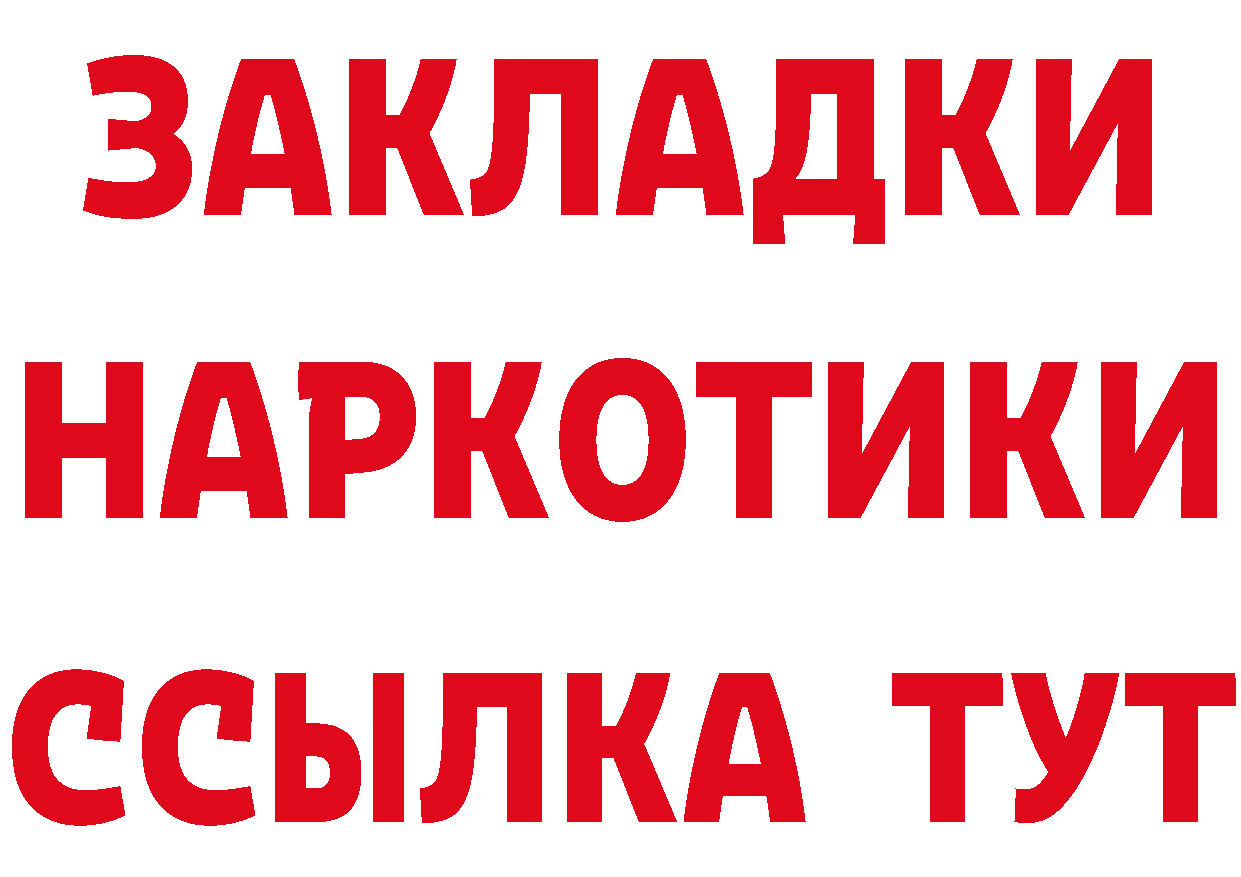 ЗАКЛАДКИ НАРКОТИКИ ССЫЛКА ТУТ